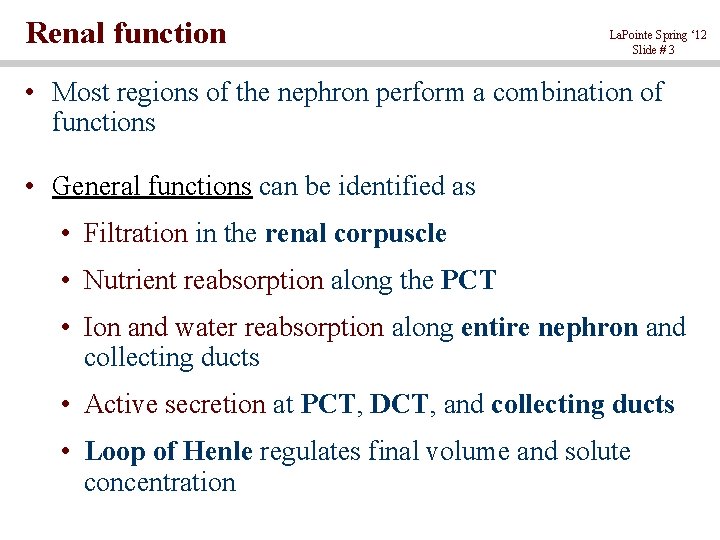 Renal function

LaPointe Spring '12
Slide # 3

• Most regions of the nephron perform a combination of functions

• General functions can be identified as

• Filtration in the renal corpuscle

• Nutrient reabsorption along the PCT

• Ion and water reabsorption along entire nephron and collecting ducts

• Active secretion at PCT, DCT, and collecting ducts

• Loop of Henle regulates final volume and solute concentration